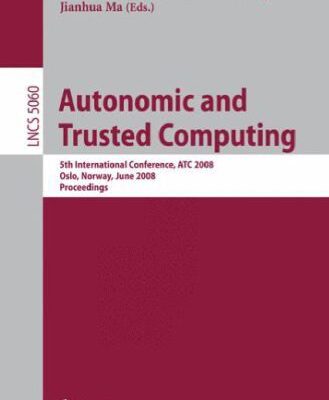 Jianhua Ma (Eds.)

LNCS 5060

Autonomic and Trusted Computing

5th International Conference, ATC 2008
Oslo, Norway, June 2008
Proceedings